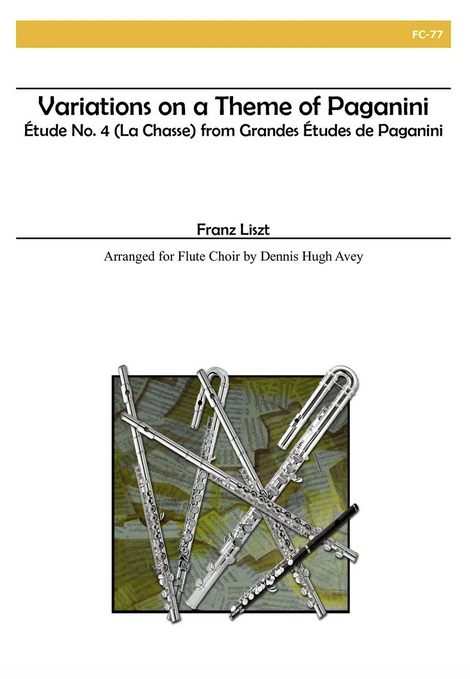 FC-77

Variations on a Theme of Paganini
Étude No. 4 (La Chasse) from Grandes Études de Paganini

Franz Liszt

Arranged for Flute Choir by Dennis Hugh Avey